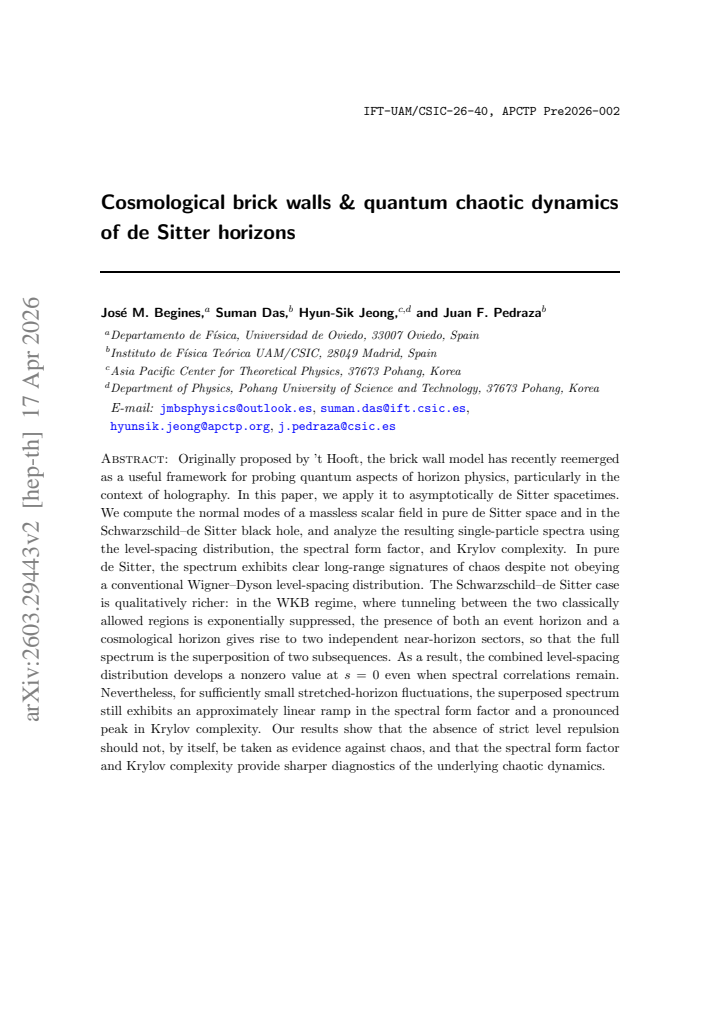 IFT-UAM/CSIC-26-40, APCTP Pre2026-002

Cosmological brick walls & quantum chaotic dynamics of de Sitter horizons

José M. Begines,$^{a}$ Suman Das,$^{b}$ Hyun-Sik Jeong,$^{c,d}$ and Juan F. Pedraza$^{b}$

$^{a}$Departamento de Física, Universidad de Oviedo, 33007 Oviedo, Spain
$^{b}$Instituto de Física Teórica UAM/CSIC, 28049 Madrid, Spain
$^{c}$Asia Pacific Center for Theoretical Physics, 37673 Pohang, Korea
$^{d}$Department of Physics, Pohang University of Science and Technology, 37673 Pohang, Korea

E-mail: jmbsphysics@outlook.es, suman.das@ift.csic.es, hyunsik.jeong@apctp.org, j.pedraza@csic.es

Abstract: Originally proposed by 't Hooft, the brick wall model has recently reemerged as a useful framework for probing quantum aspects of horizon physics, particularly in the context of holography. In this paper, we apply it to asymptotically de Sitter spacetimes. We compute the normal modes of a massless scalar field in pure de Sitter space and in the Schwarzschild–de Sitter black hole, and analyze the resulting single-particle spectra using the level-spacing distribution, the spectral form factor, and Krylov complexity. In pure de Sitter, the spectrum exhibits clear long-range signatures of chaos despite not obeying a conventional Wigner–Dyson level-spacing distribution. The Schwarzschild–de Sitter case is qualitatively richer: in the WKB regime, where tunneling between the two classically allowed regions is exponentially suppressed, the presence of both an event horizon and a cosmological horizon gives rise to two independent near-horizon sectors, so that the full spectrum is the superposition of two subsequences. As a result, the combined level-spacing distribution develops a nonzero value at $s = 0$ even when spectral correlations remain. Nevertheless, for sufficiently small stretched-horizon fluctuations, the superposed spectrum still exhibits an approximately linear ramp in the spectral form factor and a pronounced peak in Krylov complexity. Our results show that the absence of strict level repulsion should not, by itself, be taken as evidence against chaos, and that the spectral form factor and Krylov complexity provide sharper diagnostics of the underlying chaotic dynamics.

arXiv:2603.29443v2 [hep-th] 17 Apr 2026